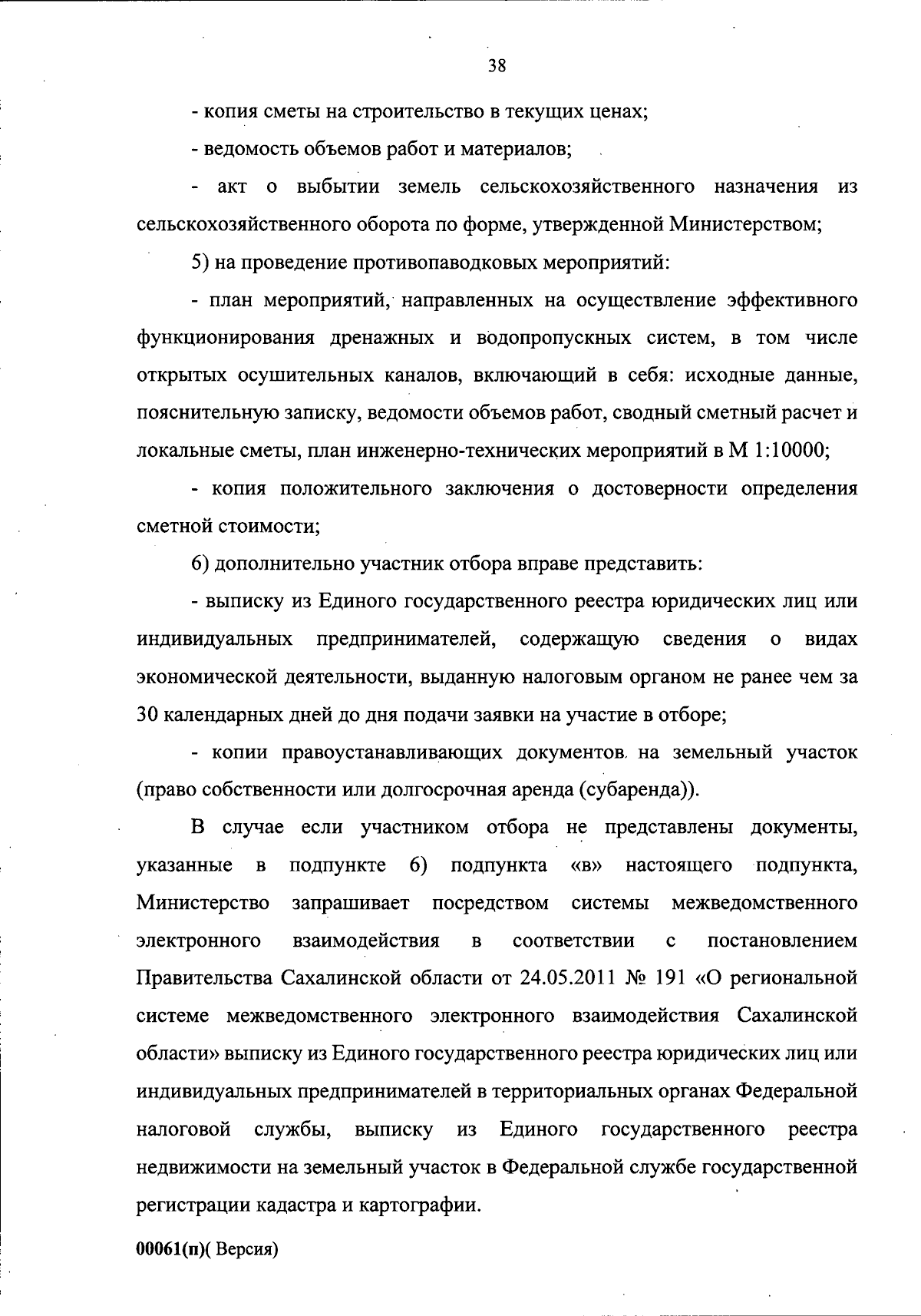 38

- копия сметы на строительство в текущих ценах;

- ведомость объемов работ и материалов;

- акт о выбытии земель сельскохозяйственного назначения из сельскохозяйственного оборота по форме, утвержденной Министерством;

5) на проведение противопаводковых мероприятий:

- план мероприятий, направленных на осуществление эффективного функционирования дренажных и водопропускных систем, в том числе открытых осушительных каналов, включающий в себя: исходные данные, пояснительную записку, ведомости объемов работ, сводный сметный расчет и локальные сметы, план инженерно-технических мероприятий в М 1:10000;

- копия положительного заключения о достоверности определения сметной стоимости;

6) дополнительно участник отбора вправе представить:

- выписку из Единого государственного реестра юридических лиц или индивидуальных предпринимателей, содержащую сведения о видах экономической деятельности, выданную налоговым органом не ранее чем за 30 календарных дней до дня подачи заявки на участие в отборе;

- копии правоустанавливающих документов на земельный участок (право собственности или долгосрочная аренда (субаренда)).

В случае если участником отбора не представлены документы, указанные в подпункте 6) подпункта «в» настоящего подпункта, Министерство запрашивает посредством системы межведомственного электронного взаимодействия в соответствии с постановлением Правительства Сахалинской области от 24.05.2011 № 191 «О региональной системе межведомственного электронного взаимодействия Сахалинской области» выписку из Единого государственного реестра юридических лиц или индивидуальных предпринимателей в территориальных органах Федеральной налоговой службы, выписку из Единого государственного реестра недвижимости на земельный участок в Федеральной службе государственной регистрации кадастра и картографии.

00061(п)( Версия)